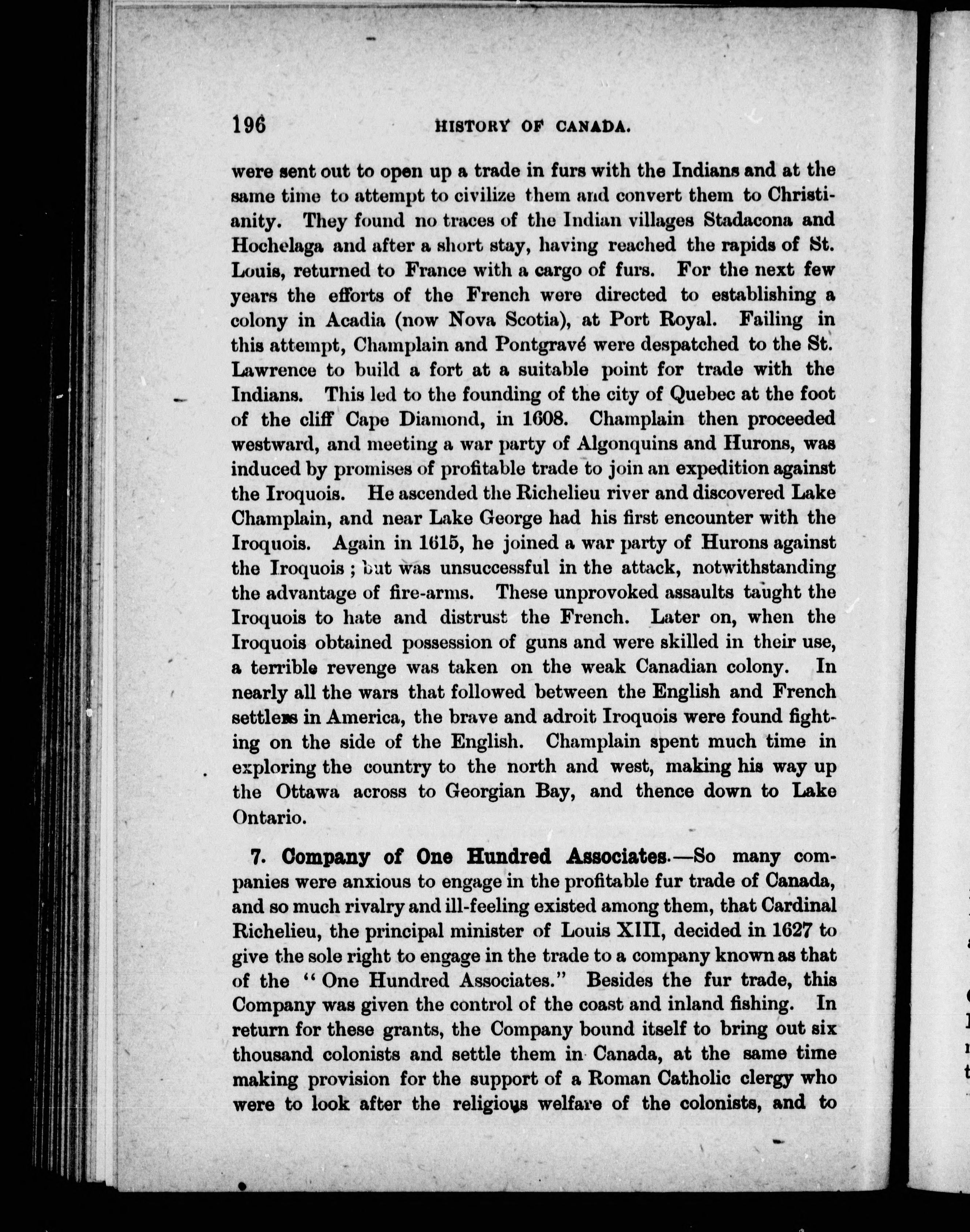 196 HISTORY OF CANADA.

were sent out to open up a trade in furs with the Indians and at the same time to attempt to civilize them and convert them to Christianity. They found no traces of the Indian villages Stadacona and Hochelaga and after a short stay, having reached the rapids of St. Louis, returned to France with a cargo of furs. For the next few years the efforts of the French were directed to establishing a colony in Acadia (now Nova Scotia), at Port Royal. Failing in this attempt, Champlain and Pontgravé were despatched to the St. Lawrence to build a fort at a suitable point for trade with the Indians. This led to the founding of the city of Quebec at the foot of the cliff Cape Diamond, in 1608. Champlain then proceeded westward, and meeting a war party of Algonquins and Hurons, was induced by promises of profitable trade to join an expedition against the Iroquois. He ascended the Richelieu river and discovered Lake Champlain, and near Lake George had his first encounter with the Iroquois. Again in 1615, he joined a war party of Hurons against the Iroquois; but was unsuccessful in the attack, notwithstanding the advantage of fire-arms. These unprovoked assaults taught the Iroquois to hate and distrust the French. Later on, when the Iroquois obtained possession of guns and were skilled in their use, a terrible revenge was taken on the weak Canadian colony. In nearly all the wars that followed between the English and French settlers in America, the brave and adroit Iroquois were found fighting on the side of the English. Champlain spent much time in exploring the country to the north and west, making his way up the Ottawa across to Georgian Bay, and thence down to Lake Ontario.

7. Company of One Hundred Associates.—So many companies were anxious to engage in the profitable fur trade of Canada, and so much rivalry and ill-feeling existed among them, that Cardinal Richelieu, the principal minister of Louis XIII, decided in 1627 to give the sole right to engage in the trade to a company known as that of the "One Hundred Associates." Besides the fur trade, this Company was given the control of the coast and inland fishing. In return for these grants, the Company bound itself to bring out six thousand colonists and settle them in Canada, at the same time making provision for the support of a Roman Catholic clergy who were to look after the religious welfare of the colonists, and to